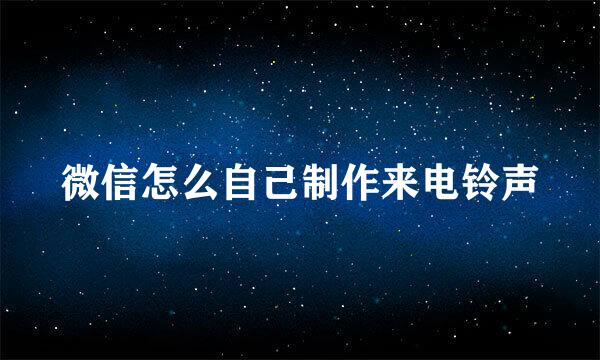 微信怎么自己制作来电铃声